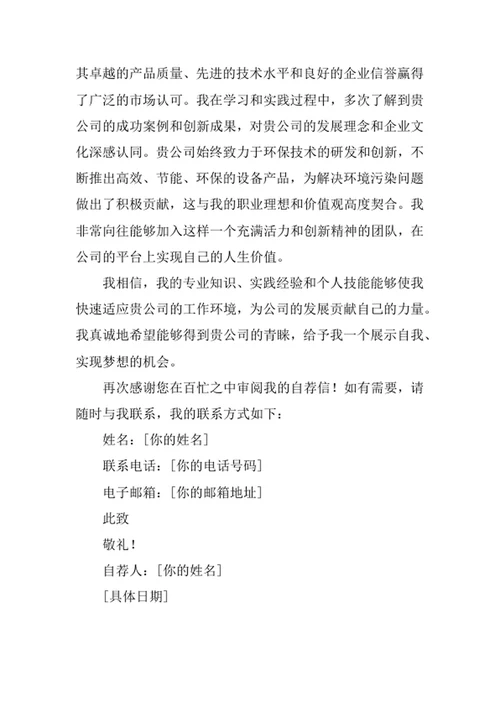 其卓越的产品质量、先进的技术水平和良好的企业信誉赢得了广泛的市场认可。我在学习和实践过程中，多次了解到贵公司的成功案例和创新成果，对贵公司的发展理念和企业文化深感认同。贵公司始终致力于环保技术的研发和创新，不断推出高效、节能、环保的设备产品，为解决环境污染问题做出了积极贡献，这与我的职业理想和价值观高度契合。我非常向往能够加入这样一个充满活力和创新精神的团队，在公司的平台上实现自己的人生价值。

我相信，我的专业知识、实践经验和个人技能能够使我快速适应贵公司的工作环境，为公司的发展贡献自己的力量。我真诚地希望能够得到贵公司的青睐，给予我一个展示自我、实现梦想的机会。

再次感谢您在百忙之中审阅我的自荐信！如有需要，请随时与我联系，我的联系方式如下：

姓名：[你的姓名]

联系电话：[你的电话号码]

电子邮箱：[你的邮箱地址]

此致

敬礼！

自荐人：[你的姓名]

[具体日期]